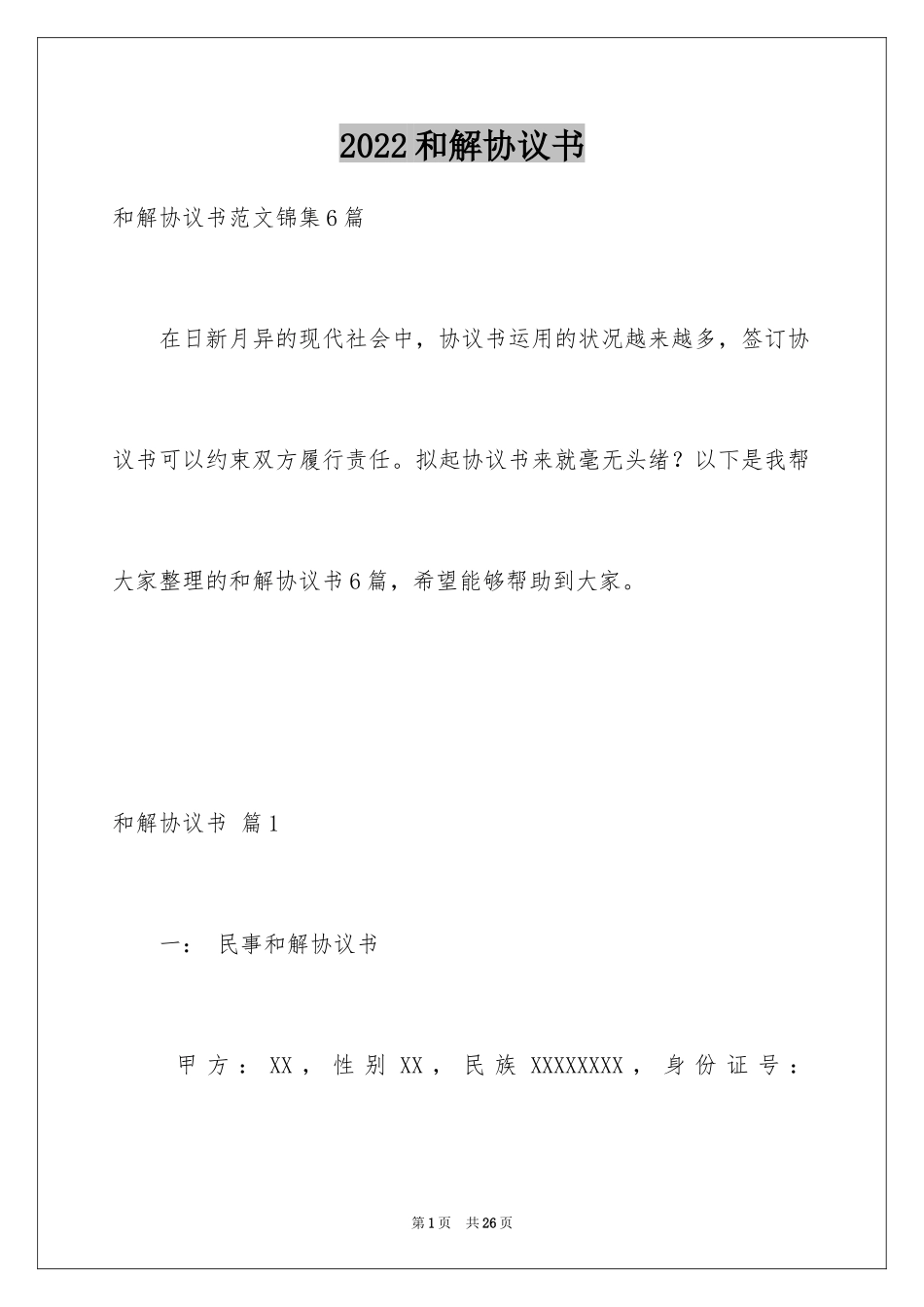 2022和解协议书

和解协议书范文锦集6篇

在日新月异的现代社会中，协议书运用的状况越来越多，签订协议书可以约束双方履行责任。拟起协议书来就毫无头绪？以下是我帮大家整理的和解协议书6篇，希望能够帮助到大家。

和解协议书 篇1

一： 民事和解协议书

甲方：XX，性别XX，民族XXXXXXXX，身份证号：

第1页 共26页